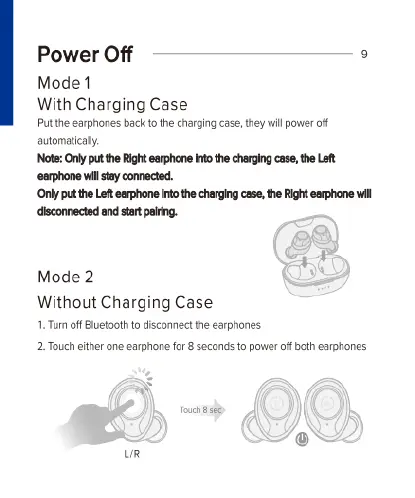 Power Off 9

Mode 1
With Charging Case

Put the earphones back to the charging case, they will power off automatically.

Note: Only put the Right earphone into the charging case, the Left earphone will stay connected.
Only put the Left earphone into the charging case, the Right earphone will disconnected and start pairing.

Mode 2
Without Charging Case

1. Turn off Bluetooth to disconnect the earphones

2. Touch either one earphone for 8 seconds to power off both earphones

Touch 8 sec

L/R